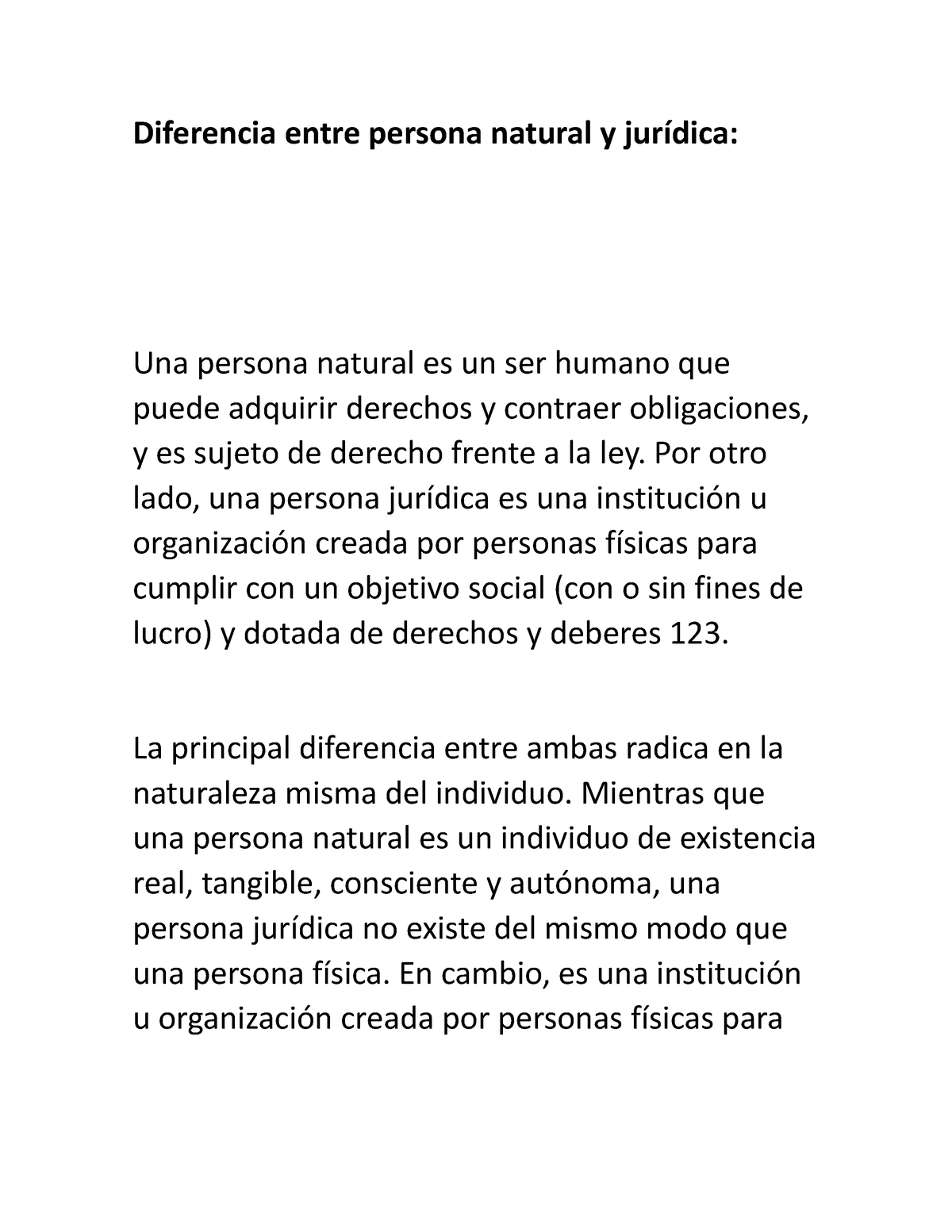 Diferencia entre persona natural y jurídica:

Una persona natural es un ser humano que puede adquirir derechos y contraer obligaciones, y es sujeto de derecho frente a la ley. Por otro lado, una persona jurídica es una institución u organización creada por personas físicas para cumplir con un objetivo social (con o sin fines de lucro) y dotada de derechos y deberes 123.

La principal diferencia entre ambas radica en la naturaleza misma del individuo. Mientras que una persona natural es un individuo de existencia real, tangible, consciente y autónoma, una persona jurídica no existe del mismo modo que una persona física. En cambio, es una institución u organización creada por personas físicas para